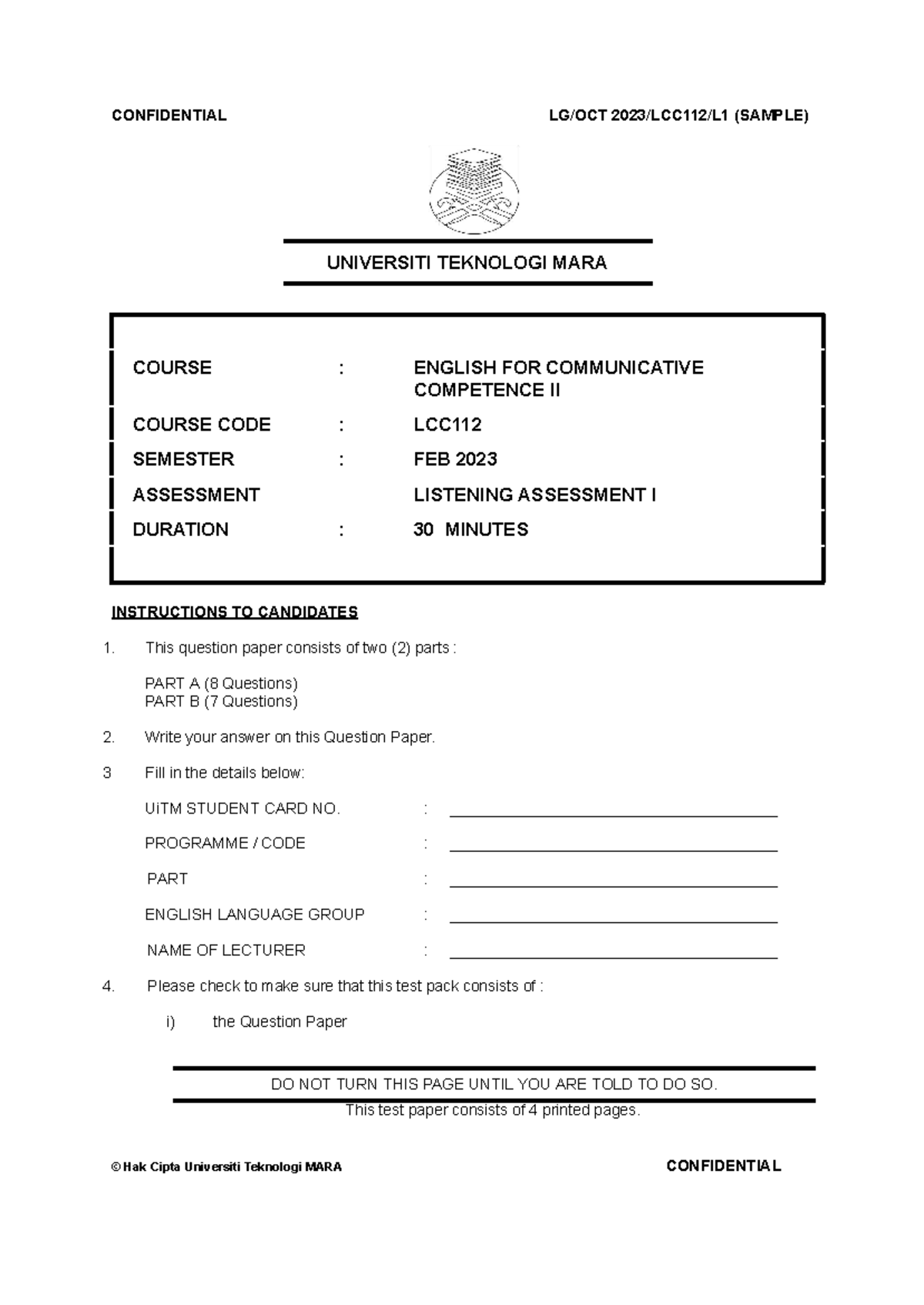 CONFIDENTIAL LG/OCT 2023/LCC112/L1 (SAMPLE)

UNIVERSITI TEKNOLOGI MARA

COURSE : ENGLISH FOR COMMUNICATIVE COMPETENCE II
COURSE CODE : LCC112
SEMESTER : FEB 2023
ASSESSMENT LISTENING ASSESSMENT I
DURATION : 30 MINUTES

INSTRUCTIONS TO CANDIDATES

1. This question paper consists of two (2) parts :

PART A (8 Questions)
PART B (7 Questions)

2. Write your answer on this Question Paper.

3 Fill in the details below:

UiTM STUDENT CARD NO. : ____
PROGRAMME / CODE : ____
PART : ____
ENGLISH LANGUAGE GROUP : ____
NAME OF LECTURER : ____

4. Please check to make sure that this test pack consists of :

i) the Question Paper

DO NOT TURN THIS PAGE UNTIL YOU ARE TOLD TO DO SO.

This test paper consists of 4 printed pages.

© Hak Cipta Universiti Teknologi MARA CONFIDENTIAL